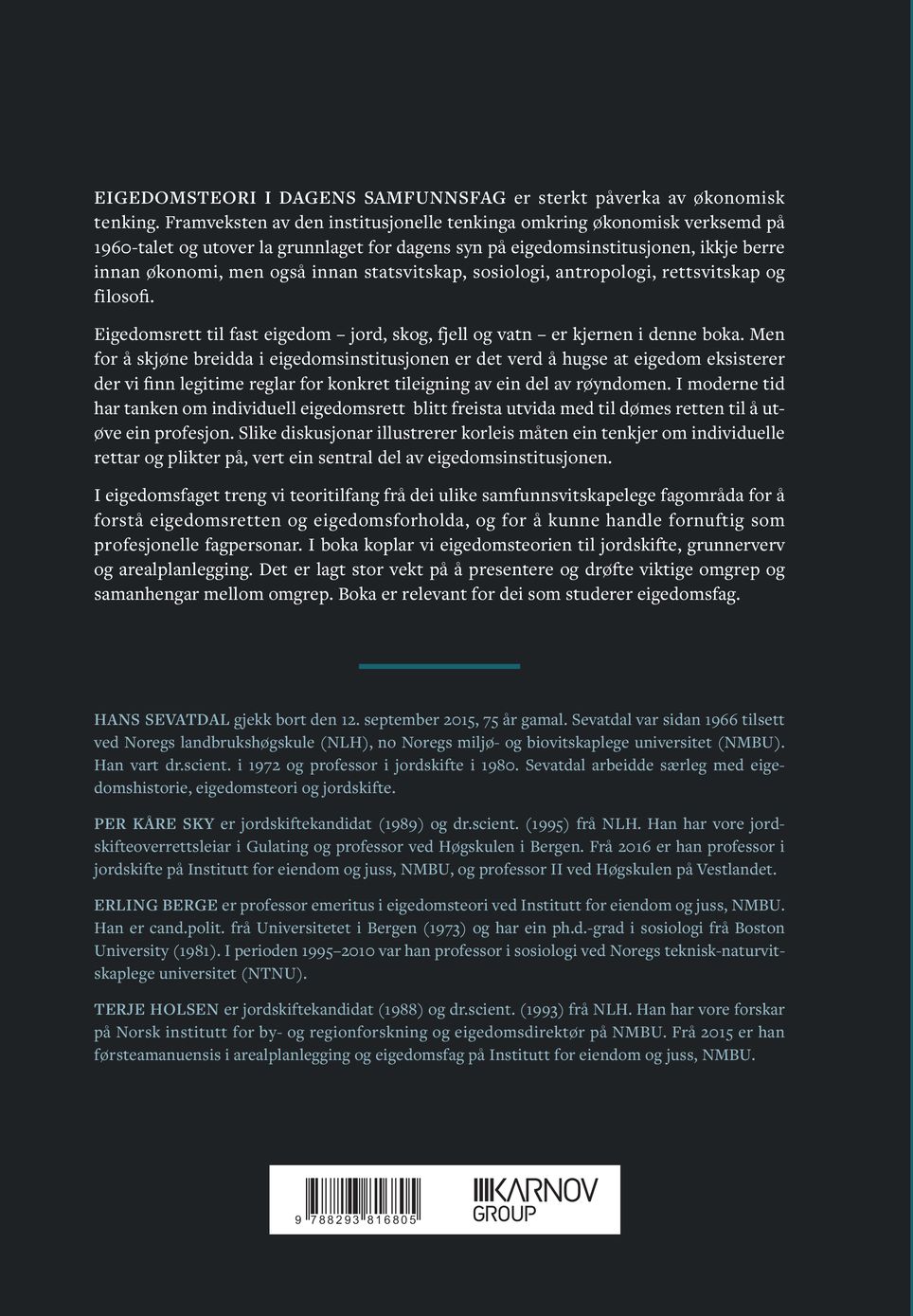 EIGEDOMSTEORI I DAGENS SAMFUNNSFAG er sterkt påverka av økonomisk tenking. Framveksten av den institusjonelle tenkinga omkring økonomisk verksemd på 1960-talet og utover la grunnlaget for dagens syn på eigedomsinstitusjonen, ikkje berre innan økonomi, men også innan statsvitskap, sosiologi, antropologi, rettsvitskap og filosofi.

Eigedomsrett til fast eigedom – jord, skog, fjell og vatn – er kjernen i denne boka. Men for å skjøne breidda i eigedomsinstitusjonen er det verd å hugse at eigedom eksisterer der vi finn legitime reglar for konkret tileigning av ein del av røyndomen. I moderne tid har tanken om individuell eigedomsrett blitt freista utvida med til dømes retten til å utøve ein profesjon. Slike diskusjonar illustrerer korleis måten ein tenkjer om individuelle rettar og plikter på, vert ein sentral del av eigedomsinstitusjonen.

I eigedomsfaget treng vi teoritilfang frå dei ulike samfunnsvitskapelege fagområda for å forstå eigedomsretten og eigedomsforholda, og for å kunne handle fornuftig som profesjonelle fagpersonar. I boka koplar vi eigedomsteorien til jordskifte, grunnerverv og arealplanlegging. Det er lagt stor vekt på å presentere og drøfte viktige omgrep og samanhengar mellom omgrep. Boka er relevant for dei som studerer eigedomsfag.

HANS SEVATDAL gjekk bort den 12. september 2015, 75 år gamal. Sevatdal var sidan 1966 tilsett ved Noregs landbrukshøgskule (NLH), no Noregs miljø- og biovitskaplege universitet (NMBU). Han vart dr.scient. i 1972 og professor i jordskifte i 1980. Sevatdal arbeidde særleg med eigedomshistorie, eigedomsteori og jordskifte.

PER KÅRE SKY er jordskiftekandidat (1989) og dr.scient. (1995) frå NLH. Han har vore jordskifteoverrettsleiar i Gulating og professor ved Høgskulen i Bergen. Frå 2016 er han professor i jordskifte på Institutt for eiendom og juss, NMBU, og professor II ved Høgskulen på Vestlandet.

ERLING BERGE er professor emeritus i eigedomsteori ved Institutt for eiendom og juss, NMBU. Han er cand.polit. frå Universitetet i Bergen (1973) og har ein ph.d.-grad i sosiologi frå Boston University (1981). I perioden 1995–2010 var han professor i sosiologi ved Noregs teknisk-naturvitskaplege universitet (NTNU).

TERJE HOLSEN er jordskiftekandidat (1988) og dr.scient. (1993) frå NLH. Han har vore forskar på Norsk institutt for by- og regionforskning og eigedomsdirektør på NMBU. Frå 2015 er han førsteamanuensis i arealplanlegging og eigedomsfag på Institutt for eiendom og juss, NMBU.

9 788293 816805

KARNOV GROUP